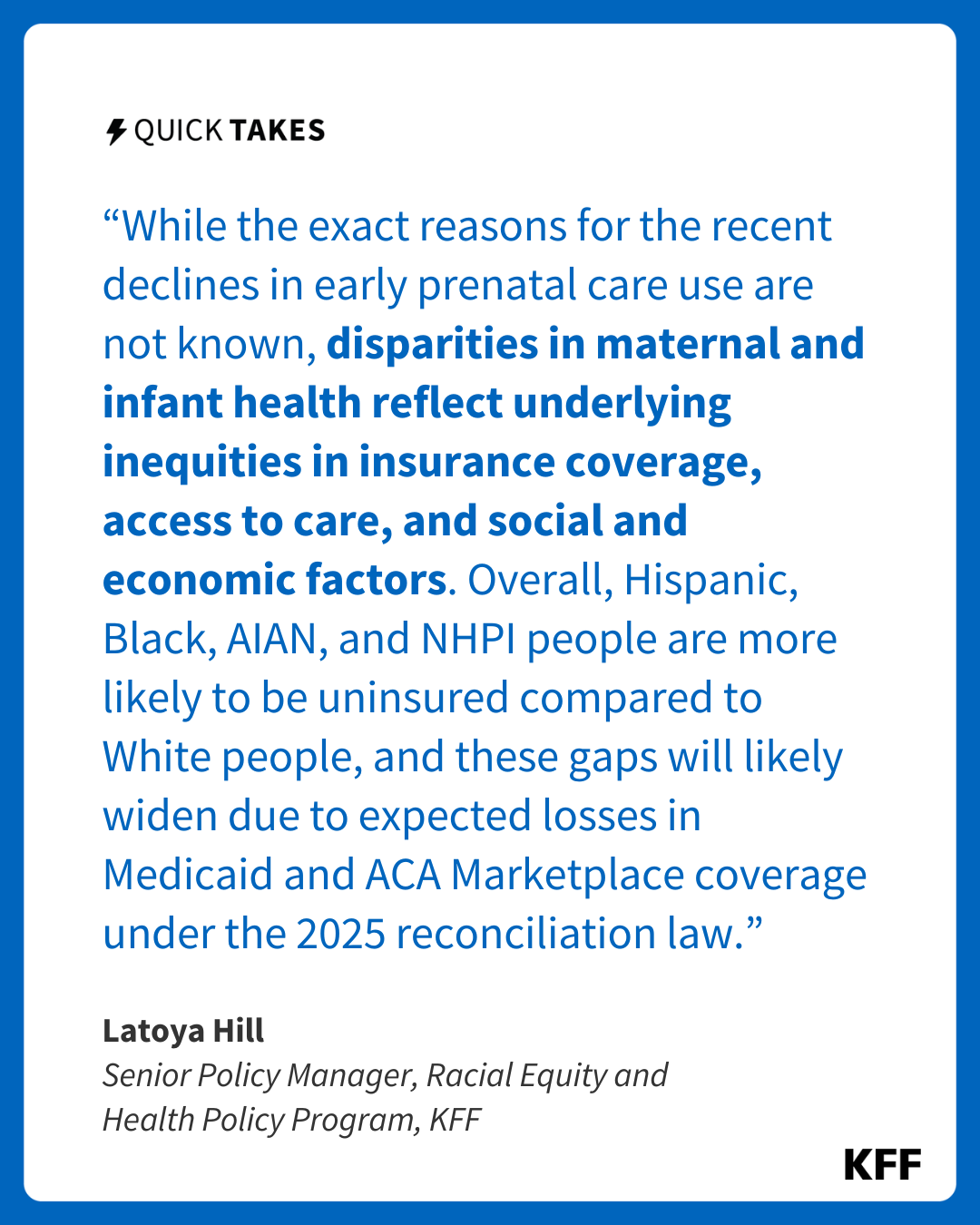 QUICK TAKES

“While the exact reasons for the recent declines in early prenatal care use are not known, disparities in maternal and infant health reflect underlying inequities in insurance coverage, access to care, and social and economic factors. Overall, Hispanic, Black, AIAN, and NHPI people are more likely to be uninsured compared to White people, and these gaps will likely widen due to expected losses in Medicaid and ACA Marketplace coverage under the 2025 reconciliation law.”

Latoya Hill
Senior Policy Manager, Racial Equity and Health Policy Program, KFF

KFF